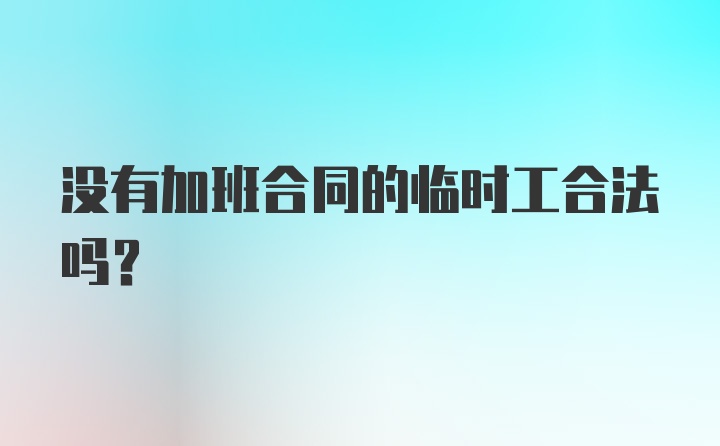 没有加班合同的临时工合法吗？